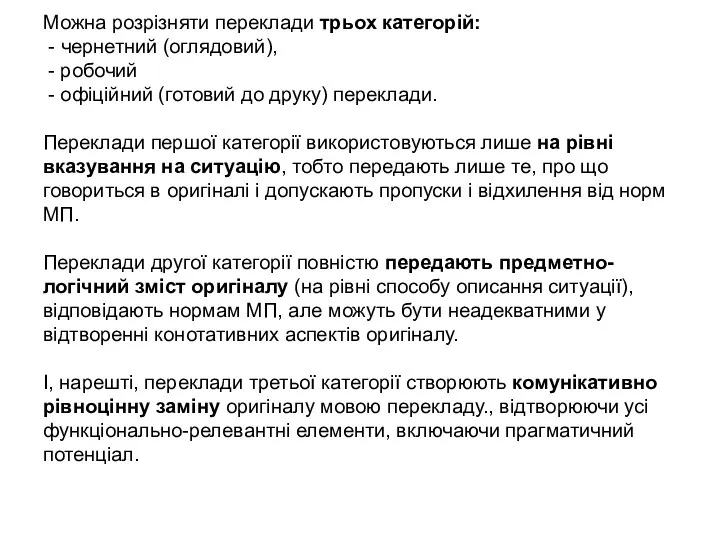 Можна розрізняти переклади трьох категорій:
- чернетний (оглядовий),
- робочий
- офіційний (готовий до друку) переклади.

Переклади першої категорії використовуються лише на рівні вказування на ситуацію, тобто передають лише те, про що говориться в оригіналі і допускають пропуски і відхилення від норм МП.

Переклади другої категорії повністю передають предметно-логічний зміст оригіналу (на рівні способу описання ситуації), відповідають нормам МП, але можуть бути неадекватними у відтворенні конотативних аспектів оригіналу.

І, нарешті, переклади третьої категорії створюють комунікативно рівноцінну заміну оригіналу мовою перекладу., відтворюючи усі функціонально-релевантні елементи, включаючи прагматичний потенціал.